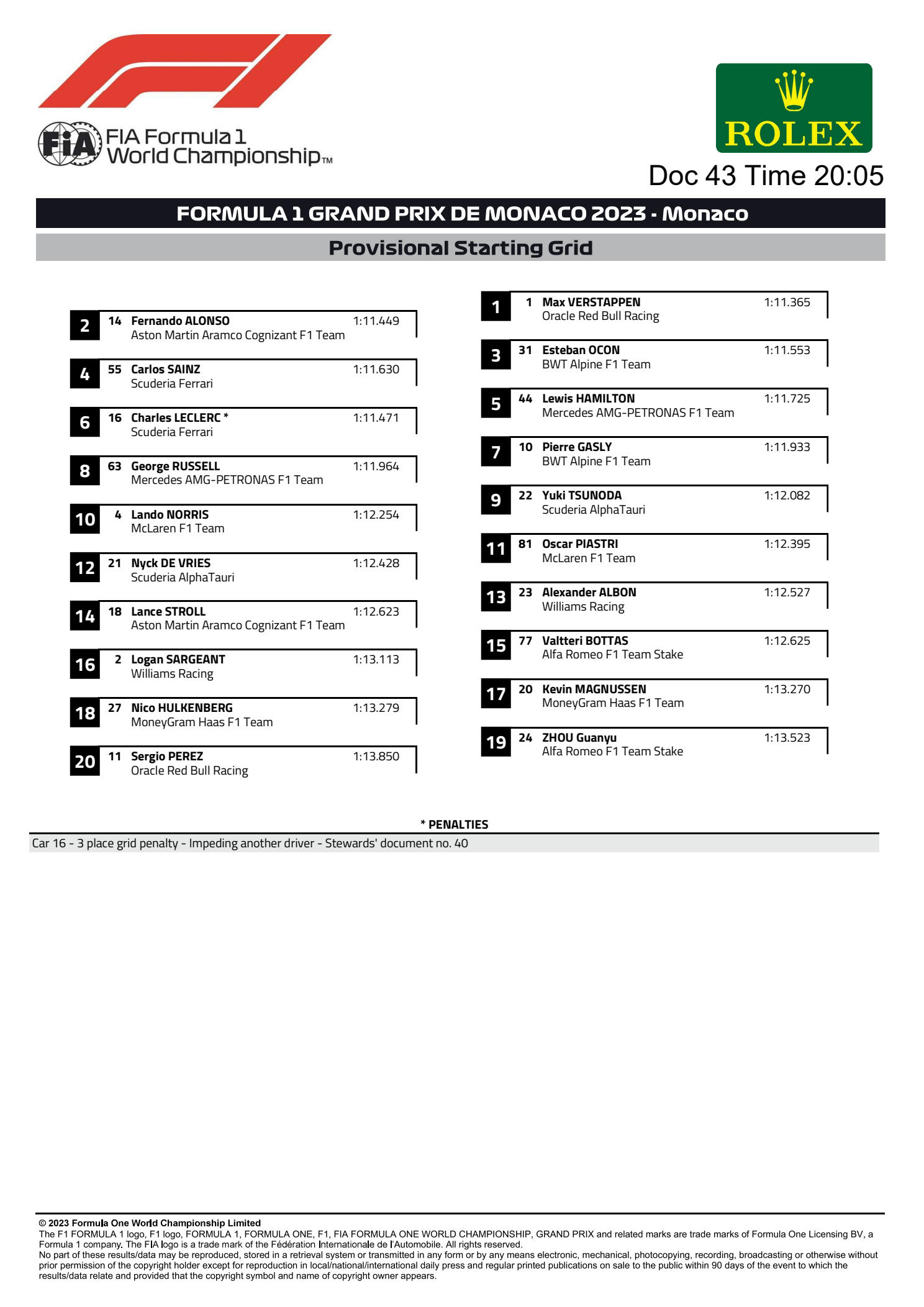 FIA Formula 1 World Championship™

ROLEX

Doc 43 Time 20:05

FORMULA 1 GRAND PRIX DE MONACO 2023 - Monaco

Provisional Starting Grid

2 14 Fernando ALONSO 1:11.449
Aston Martin Aramco Cognizant F1 Team

4 55 Carlos SAINZ 1:11.630
Scuderia Ferrari

6 16 Charles LECLERC * 1:11.471
Scuderia Ferrari

8 63 George RUSSELL 1:11.964
Mercedes AMG-PETRONAS F1 Team

10 4 Lando NORRIS 1:12.254
McLaren F1 Team

12 21 Nyck DE VRIES 1:12.428
Scuderia AlphaTauri

14 18 Lance STROLL 1:12.623
Aston Martin Aramco Cognizant F1 Team

16 2 Logan SARGEANT 1:13.113
Williams Racing

18 27 Nico HULKENBERG 1:13.279
MoneyGram Haas F1 Team

20 11 Sergio PEREZ 1:13.850
Oracle Red Bull Racing

1 1 Max VERSTAPPEN 1:11.365
Oracle Red Bull Racing

3 31 Esteban OCON 1:11.553
BWT Alpine F1 Team

5 44 Lewis HAMILTON 1:11.725
Mercedes AMG-PETRONAS F1 Team

7 10 Pierre GASLY 1:11.933
BWT Alpine F1 Team

9 22 Yuki TSUNODA 1:12.082
Scuderia AlphaTauri

11 81 Oscar PIASTRI 1:12.395
McLaren F1 Team

13 23 Alexander ALBON 1:12.527
Williams Racing

15 77 Valtteri BOTTAS 1:12.625
Alfa Romeo F1 Team Stake

17 20 Kevin MAGNUSSEN 1:13.270
MoneyGram Haas F1 Team

19 24 ZHOU Guanyu 1:13.523
Alfa Romeo F1 Team Stake

* PENALTIES

Car 16 - 3 place grid penalty - Impeding another driver - Stewards' document no. 40

© 2023 Formula One World Championship Limited
The F1 FORMULA 1 logo, F1 logo, FORMULA 1, FORMULA ONE, F1, FIA FORMULA ONE WORLD CHAMPIONSHIP, GRAND PRIX and related marks are trade marks of Formula One Licensing BV, a Formula 1 company. The FIA logo is a trade mark of the Fédération Internationale de l'Automobile. All rights reserved.
No part of these results/data may be reproduced, stored in a retrieval system or transmitted in any form or by any means electronic, mechanical, photocopying, recording, broadcasting or otherwise without prior permission of the copyright holder except for reproduction in local/national/international daily press and regular printed publications on sale to the public within 90 days of the event to which the results/data relate and provided that the copyright symbol and name of copyright owner appears.